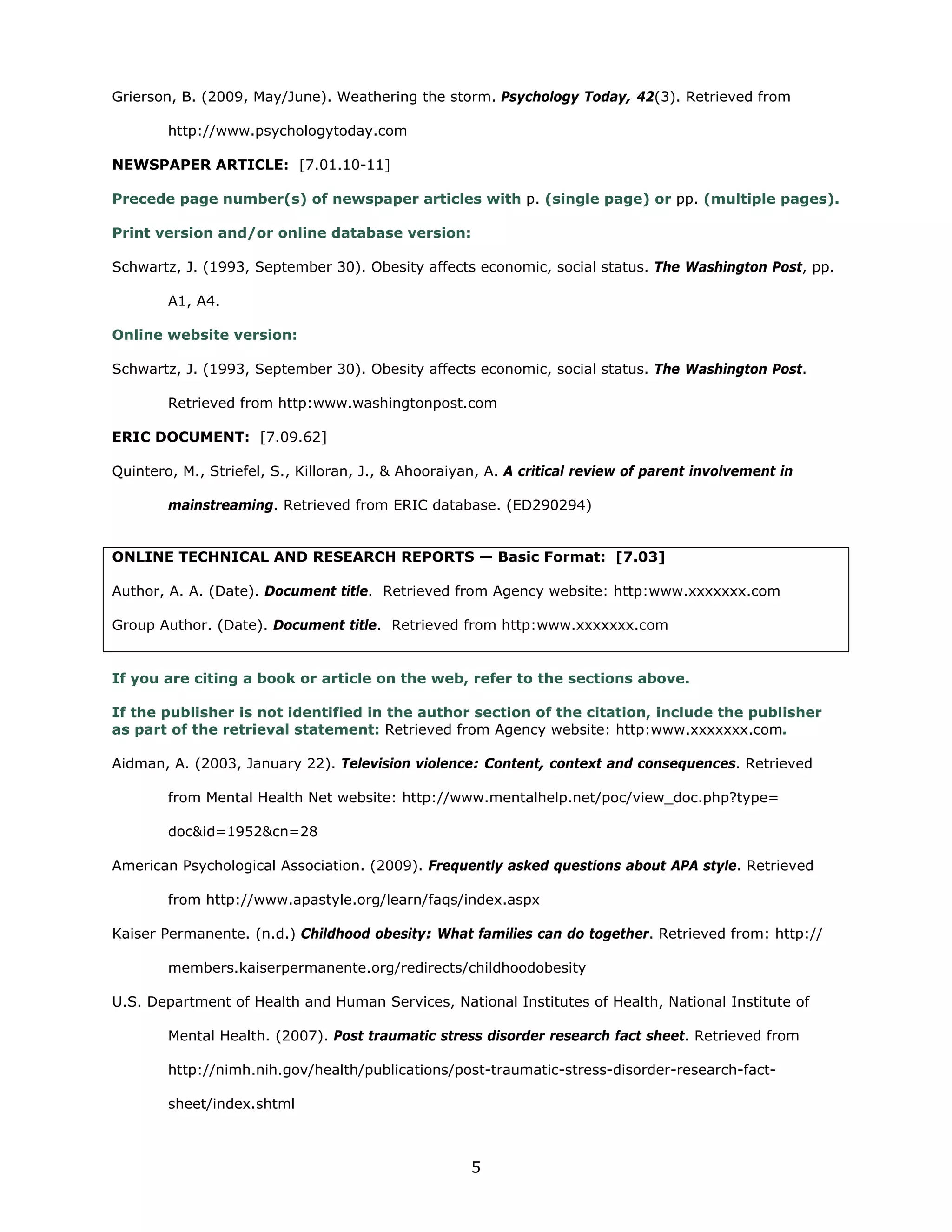 Grierson, B. (2009, May/June). Weathering the storm. Psychology Today, 42(3). Retrieved from http://www.psychologytoday.com

NEWSPAPER ARTICLE: [7.01.10-11]

Precede page number(s) of newspaper articles with p. (single page) or pp. (multiple pages).

Print version and/or online database version:

Schwartz, J. (1993, September 30). Obesity affects economic, social status. The Washington Post, pp. A1, A4.

Online website version:

Schwartz, J. (1993, September 30). Obesity affects economic, social status. The Washington Post. Retrieved from http:www.washingtonpost.com

ERIC DOCUMENT: [7.09.62]

Quintero, M., Striefel, S., Killoran, J., & Ahooraiyan, A. A critical review of parent involvement in mainstreaming. Retrieved from ERIC database. (ED290294)

ONLINE TECHNICAL AND RESEARCH REPORTS — Basic Format: [7.03]

Author, A. A. (Date). Document title. Retrieved from Agency website: http:www.xxxxxxx.com

Group Author. (Date). Document title. Retrieved from http:www.xxxxxxx.com

If you are citing a book or article on the web, refer to the sections above.

If the publisher is not identified in the author section of the citation, include the publisher as part of the retrieval statement: Retrieved from Agency website: http:www.xxxxxxx.com.

Aidman, A. (2003, January 22). Television violence: Content, context and consequences. Retrieved from Mental Health Net website: http://www.mentalhelp.net/poc/view_doc.php?type=doc&id=1952&cn=28

American Psychological Association. (2009). Frequently asked questions about APA style. Retrieved from http://www.apastyle.org/learn/faqs/index.aspx

Kaiser Permanente. (n.d.) Childhood obesity: What families can do together. Retrieved from: http://members.kaiserpermanente.org/redirects/childhoodobesity

U.S. Department of Health and Human Services, National Institutes of Health, National Institute of Mental Health. (2007). Post traumatic stress disorder research fact sheet. Retrieved from http://nimh.nih.gov/health/publications/post-traumatic-stress-disorder-research-fact-sheet/index.shtml

5